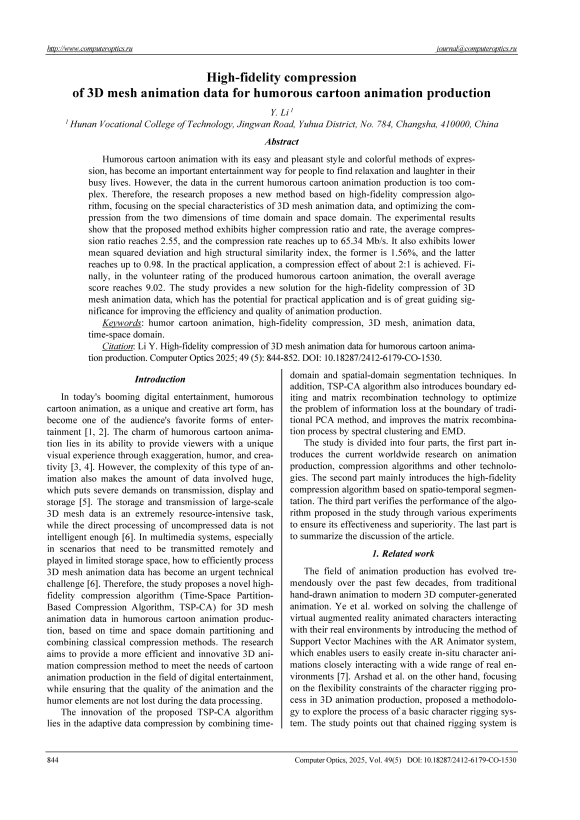 http://www.computeroptics.ru journal@computeroptics.ru

High-fidelity compression
of 3D mesh animation data for humorous cartoon animation production

Y. Li $^1$

$^1$ Hunan Vocational College of Technology, Jingwan Road, Yuhua District, No. 784, Changsha, 410000, China

Abstract

Humorous cartoon animation with its easy and pleasant style and colorful methods of expression, has become an important entertainment way for people to find relaxation and laughter in their busy lives. However, the data in the current humorous cartoon animation production is too complex. Therefore, the research proposes a new method based on high-fidelity compression algorithm, focusing on the special characteristics of 3D mesh animation data, and optimizing the compression from the two dimensions of time domain and space domain. The experimental results show that the proposed method exhibits higher compression ratio and rate, the average compression ratio reaches 2.55, and the compression rate reaches up to 65.34 Mb/s. It also exhibits lower mean squared deviation and high structural similarity index, the former is 1.56%, and the latter reaches up to 0.98. In the practical application, a compression effect of about 2:1 is achieved. Finally, in the volunteer rating of the produced humorous cartoon animation, the overall average score reaches 9.02. The study provides a new solution for the high-fidelity compression of 3D mesh animation data, which has the potential for practical application and is of great guiding significance for improving the efficiency and quality of animation production.

Keywords: humor cartoon animation, high-fidelity compression, 3D mesh, animation data, time-space domain.

Citation: Li Y. High-fidelity compression of 3D mesh animation data for humorous cartoon animation production. Computer Optics 2025; 49 (5): 844-852. DOI: 10.18287/2412-6179-CO-1530.

Introduction

In today's booming digital entertainment, humorous cartoon animation, as a unique and creative art form, has become one of the audience's favorite forms of entertainment [1, 2]. The charm of humorous cartoon animation lies in its ability to provide viewers with a unique visual experience through exaggeration, humor, and creativity [3, 4]. However, the complexity of this type of animation also makes the amount of data involved huge, which puts severe demands on transmission, display and storage [5]. The storage and transmission of large-scale 3D mesh data is an extremely resource-intensive task, while the direct processing of uncompressed data is not intelligent enough [6]. In multimedia systems, especially in scenarios that need to be transmitted remotely and played in limited storage space, how to efficiently process 3D mesh animation data has become an urgent technical challenge [6]. Therefore, the study proposes a novel high-fidelity compression algorithm (Time-Space Partition-Based Compression Algorithm, TSP-CA) for 3D mesh animation data in humorous cartoon animation production, based on time and space domain partitioning and combining classical compression methods. The research aims to provide a more efficient and innovative 3D animation compression method to meet the needs of cartoon animation production in the field of digital entertainment, while ensuring that the quality of the animation and the humor elements are not lost during the data processing.

The innovation of the proposed TSP-CA algorithm lies in the adaptive data compression by combining time-domain and spatial-domain segmentation techniques. In addition, TSP-CA algorithm also introduces boundary editing and matrix recombination technology to optimize the problem of information loss at the boundary of traditional PCA method, and improves the matrix recombination process by spectral clustering and EMD.

The study is divided into four parts, the first part introduces the current worldwide research on animation production, compression algorithms and other technologies. The second part mainly introduces the high-fidelity compression algorithm based on spatio-temporal segmentation. The third part verifies the performance of the algorithm proposed in the study through various experiments to ensure its effectiveness and superiority. The last part is to summarize the discussion of the article.

1. Related work

The field of animation production has evolved tremendously over the past few decades, from traditional hand-drawn animation to modern 3D computer-generated animation. Ye et al. worked on solving the challenge of virtual augmented reality animated characters interacting with their real environments by introducing the method of Support Vector Machines with the AR Animator system, which enables users to easily create in-situ character animations closely interacting with a wide range of real environments [7]. Arshad et al. on the other hand, focusing on the flexibility constraints of the character rigging process in 3D animation production, proposed a methodology to explore the process of a basic character rigging system. The study points out that chained rigging system is

844 Computer Optics, 2025, Vol. 49(5) DOI: 10.18287/2412-6179-CO-1530